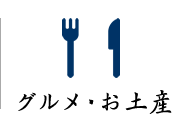 グルメ・お土産